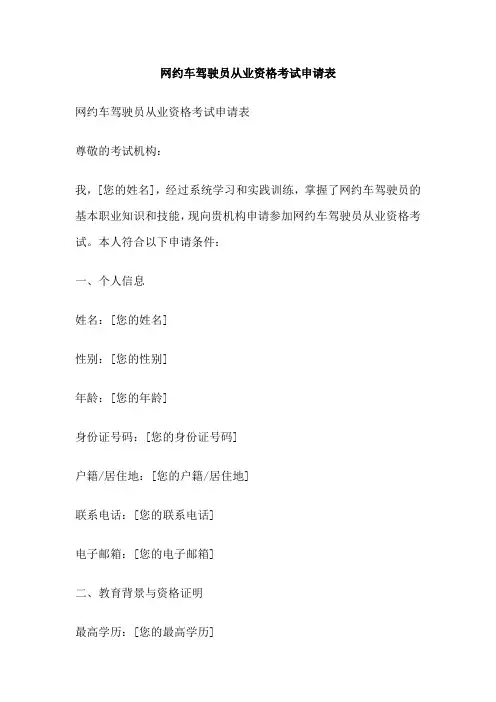 网约车驾驶员从业资格考试申请表

网约车驾驶员从业资格考试申请表

尊敬的考试机构：

我，[您的姓名]，经过系统学习和实践训练，掌握了网约车驾驶员的基本职业知识和技能，现向贵机构申请参加网约车驾驶员从业资格考试。本人符合以下申请条件：

一、个人信息

姓名：[您的姓名]

性别：[您的性别]

年龄：[您的年龄]

身份证号码：[您的身份证号码]

户籍/居住地：[您的户籍/居住地]

联系电话：[您的联系电话]

电子邮箱：[您的电子邮箱]

二、教育背景与资格证明

最高学历：[您的最高学历]